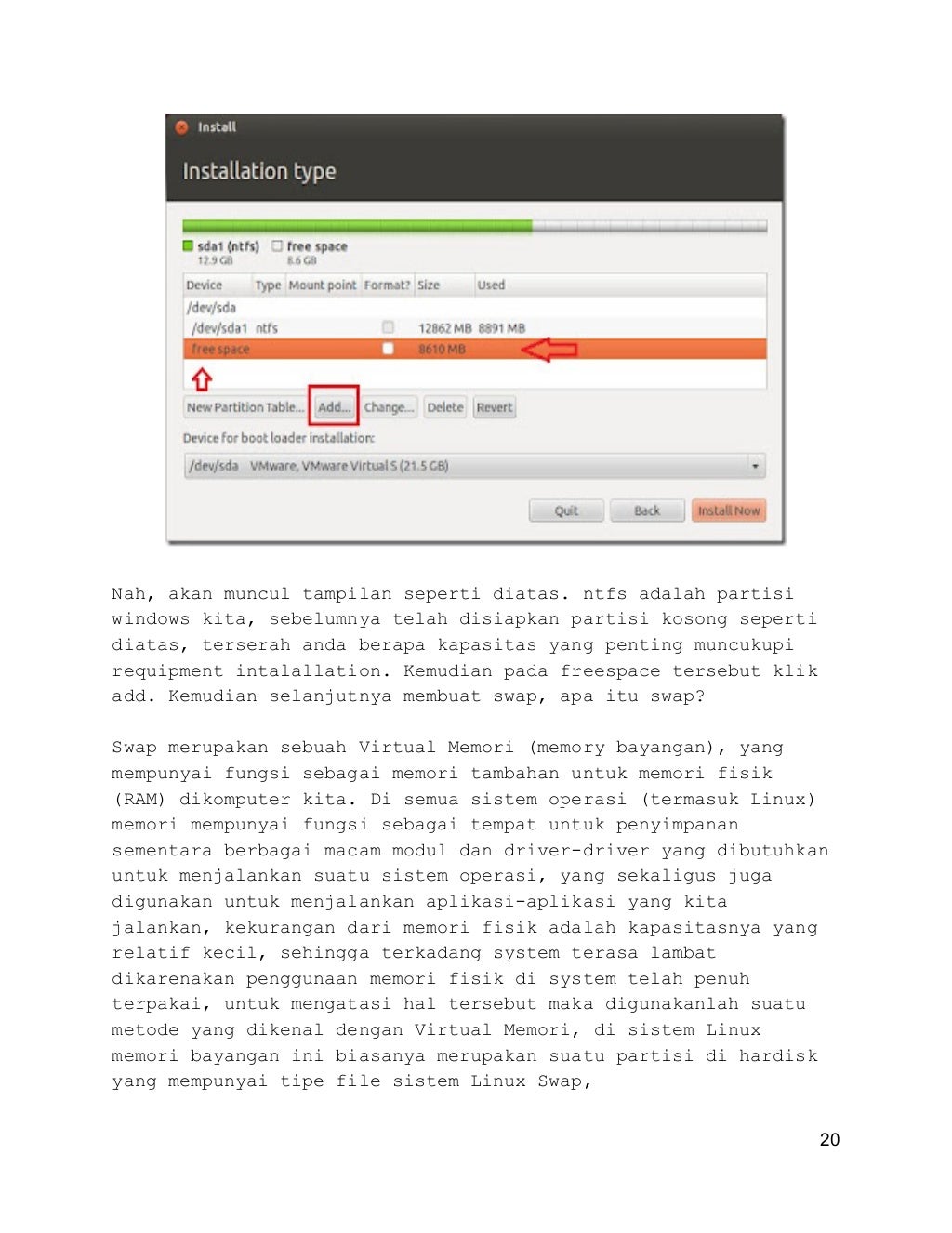 Install

Installation type

sda1 (ntfs) 12.9 GB
free space 8.6 GB

| Device | Type | Mount point | Format? | Size | Used |
|---|---|---|---|---|---|
| /dev/sda | | | | | |
| /dev/sda1 | ntfs | | | 12862 MB | 8891 MB |
| free space | | | | 8610 MB | |

New Partition Table... Add... Change... Delete Revert

Device for boot loader installation:

/dev/sda VMware, VMware Virtual S (21.5 GB)

Quit Back Install Now

Nah, akan muncul tampilan seperti diatas. ntfs adalah partisi windows kita, sebelumnya telah disiapkan partisi kosong seperti diatas, terserah anda berapa kapasitas yang penting muncukupi requipment intalallation. Kemudian pada freespace tersebut klik add. Kemudian selanjutnya membuat swap, apa itu swap?

Swap merupakan sebuah Virtual Memori (memory bayangan), yang mempunyai fungsi sebagai memori tambahan untuk memori fisik (RAM) dikomputer kita. Di semua sistem operasi (termasuk Linux) memori mempunyai fungsi sebagai tempat untuk penyimpanan sementara berbagai macam modul dan driver-driver yang dibutuhkan untuk menjalankan suatu sistem operasi, yang sekaligus juga digunakan untuk menjalankan aplikasi-aplikasi yang kita jalankan, kekurangan dari memori fisik adalah kapasitasnya yang relatif kecil, sehingga terkadang system terasa lambat dikarenakan penggunaan memori fisik di system telah penuh terpakai, untuk mengatasi hal tersebut maka digunakanlah suatu metode yang dikenal dengan Virtual Memori, di sistem Linux memori bayangan ini biasanya merupakan suatu partisi di hardisk yang mempunyai tipe file sistem Linux Swap,

20